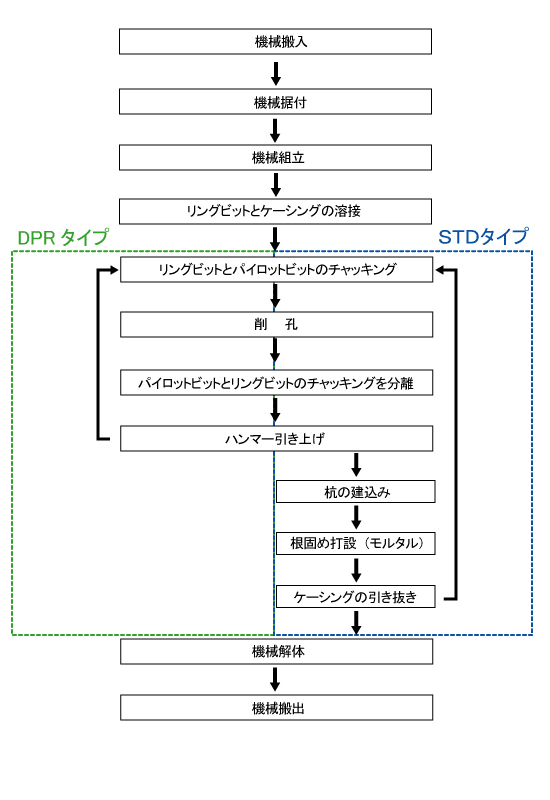 機械搬入

機械据付

機械組立

リングビットとケーシングの溶接

DPR タイプ

STDタイプ

リングビットとパイロットビットのチャッキング

削　孔

パイロットビットとリングビットのチャッキングを分離

ハンマー引き上げ

杭の建込み

根固め打設（モルタル）

ケーシングの引き抜き

機械解体

機械搬出